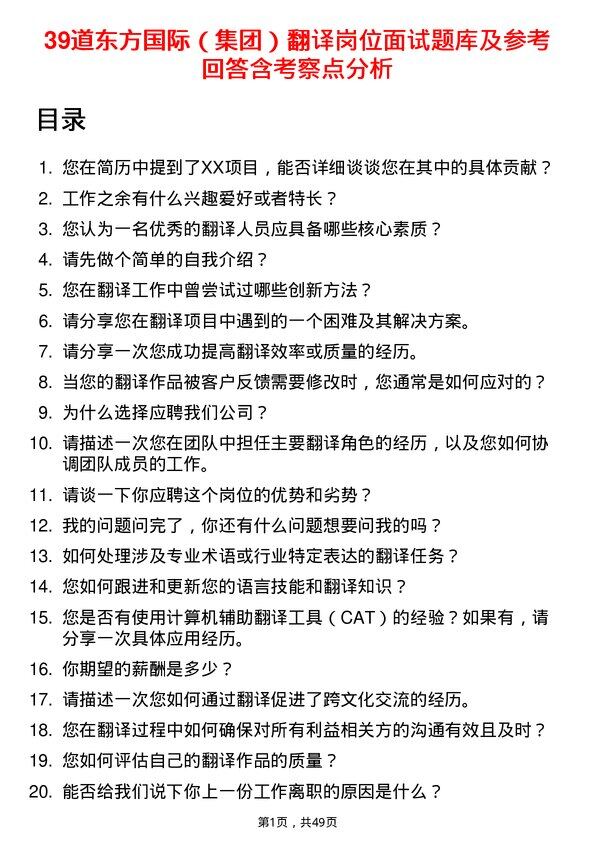 39道东方国际（集团）翻译岗位面试题库及参考回答含考察点分析

目录

1. 您在简历中提到了XX项目，能否详细谈谈您在其中的具体贡献？
2. 工作之余有什么兴趣爱好或者特长？
3. 您认为一名优秀的翻译人员应具备哪些核心素质？
4. 请先做个简单的自我介绍？
5. 您在翻译工作中曾尝试过哪些创新方法？
6. 请分享您在翻译项目中遇到的一个困难及其解决方案。
7. 请分享一次您成功提高翻译效率或质量的经历。
8. 当您的翻译作品被客户反馈需要修改时，您通常是如何应对的？
9. 为什么选择应聘我们公司？
10. 请描述一次您在团队中担任主要翻译角色的经历，以及您如何协调团队成员的工作。
11. 请谈一下你应聘这个岗位的优势和劣势？
12. 我的问题问完了，你还有什么问题想要问我的吗？
13. 如何处理涉及专业术语或行业特定表达的翻译任务？
14. 您如何跟进和更新您的语言技能和翻译知识？
15. 您是否有使用计算机辅助翻译工具（CAT）的经验？如果有，请分享一次具体应用经历。
16. 你期望的薪酬是多少？
17. 请描述一次您如何通过翻译促进了跨文化交流的经历。
18. 您在翻译过程中如何确保对所有利益相关方的沟通有效且及时？
19. 您如何评估自己的翻译作品的质量？
20. 能否给我们说下你上一份工作离职的原因是什么？

第1页，共49页